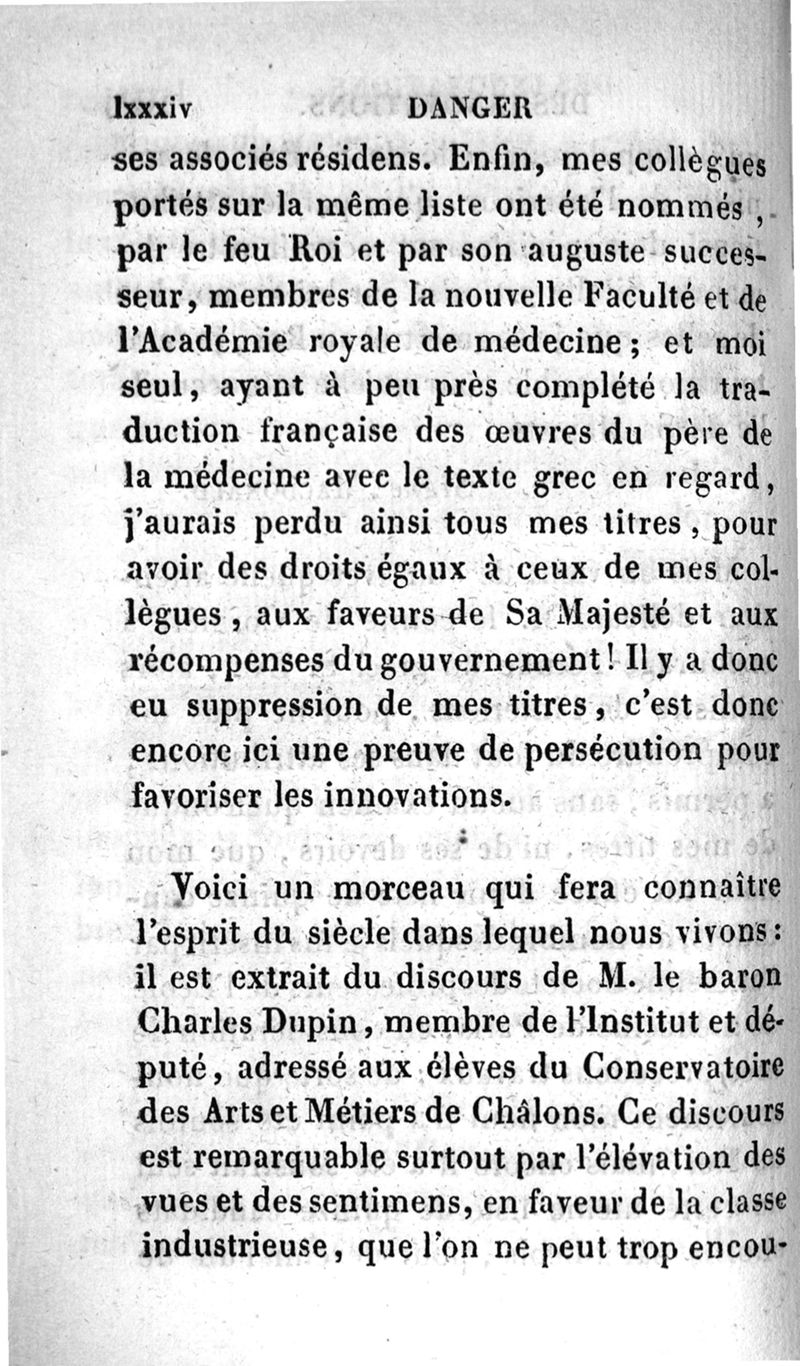 lxxxiv DANGER

ses associés résidens. Enfin, mes collègues portés sur la même liste ont été nommés, par le feu Roi et par son auguste successeur, membres de la nouvelle Faculté et de l'Académie royale de médecine; et moi seul, ayant à peu près complété la traduction française des œuvres du père de la médecine avec le texte grec en regard, j'aurais perdu ainsi tous mes titres, pour avoir des droits égaux à ceux de mes collègues, aux faveurs de Sa Majesté et aux récompenses du gouvernement! Il y a donc eu suppression de mes titres, c'est donc encore ici une preuve de persécution pour favoriser les innovations.

Voici un morceau qui fera connaître l'esprit du siècle dans lequel nous vivons: il est extrait du discours de M. le baron Charles Dupin, membre de l'Institut et député, adressé aux élèves du Conservatoire des Arts et Métiers de Châlons. Ce discours est remarquable surtout par l'élévation des vues et des sentimens, en faveur de la classe industrieuse, que l'on ne peut trop encou-